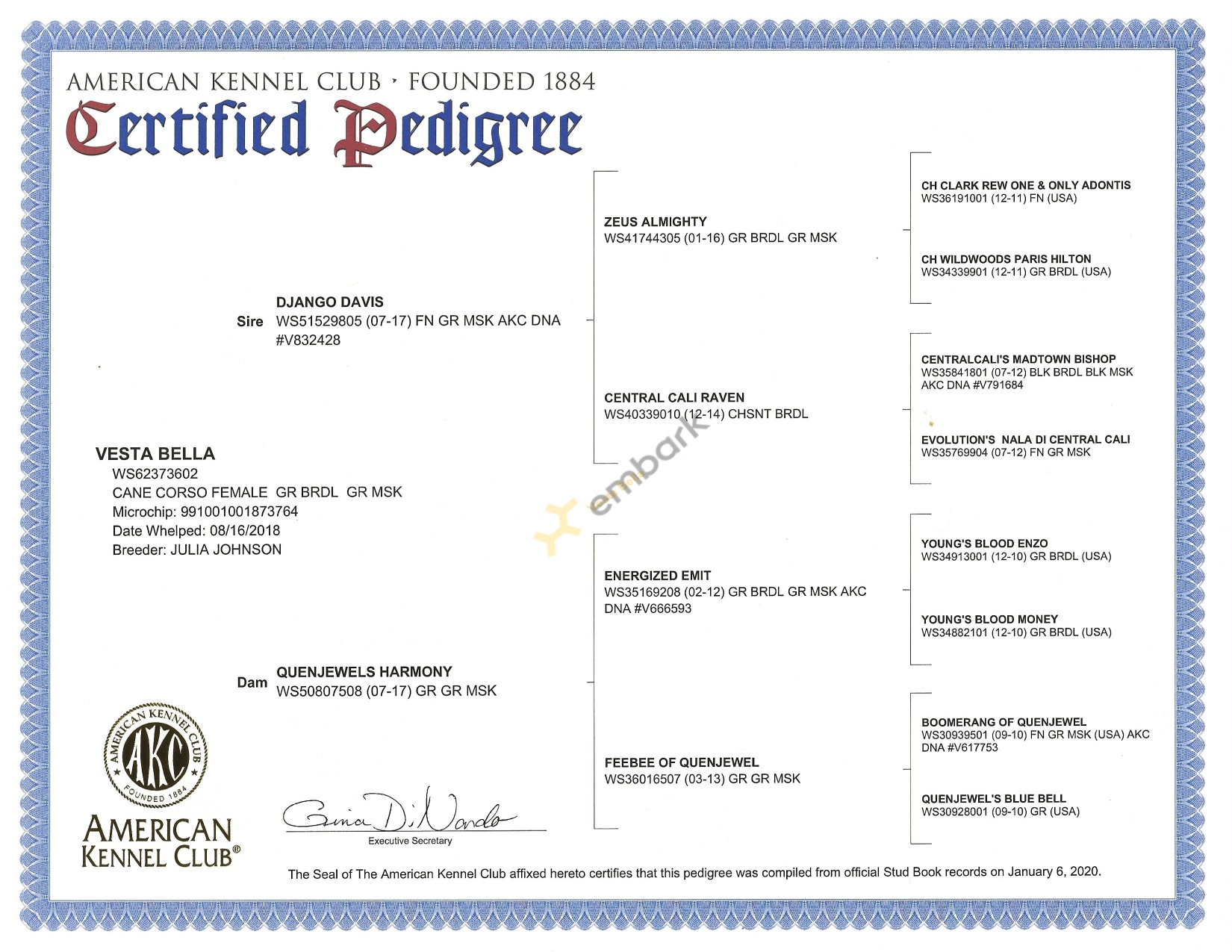 AMERICAN KENNEL CLUB · FOUNDED 1884
Certified Pedigree

VESTA BELLA
WS62373602
CANE CORSO FEMALE GR BRDL GR MSK
Microchip: 991001001873764
Date Whelped: 08/16/2018
Breeder: JULIA JOHNSON

Sire DJANGO DAVIS
WS51529805 (07-17) FN GR MSK AKC DNA #V832428

Dam QUENJEWELS HARMONY
WS50807508 (07-17) GR GR MSK

ZEUS ALMIGHTY
WS41744305 (01-16) GR BRDL GR MSK

CENTRAL CALI RAVEN
WS40339010 (12-14) CHSNT BRDL

ENERGIZED EMIT
WS35169208 (02-12) GR BRDL GR MSK AKC DNA #V666593

FEEBEE OF QUENJEWEL
WS36016507 (03-13) GR GR MSK

CH CLARK REW ONE & ONLY ADONTIS
WS36191001 (12-11) FN (USA)

CH WILDWOODS PARIS HILTON
WS34339901 (12-11) GR BRDL (USA)

CENTRALCALI'S MADTOWN BISHOP
WS35841801 (07-12) BLK BRDL BLK MSK AKC DNA #V791684

EVOLUTION'S NALA DI CENTRAL CALI
WS35769904 (07-12) FN GR MSK

YOUNG'S BLOOD ENZO
WS34913001 (12-10) GR BRDL (USA)

YOUNG'S BLOOD MONEY
WS34882101 (12-10) GR BRDL (USA)

BOOMERANG OF QUENJEWEL
WS30939501 (09-10) FN GR MSK (USA) AKC DNA #V617753

QUENJEWEL'S BLUE BELL
WS30928001 (09-10) GR (USA)

embark

AMERICAN KENNEL CLUB AKC FOUNDED 1884

AMERICAN KENNEL CLUB®

Gina DiNardo
Executive Secretary

The Seal of The American Kennel Club affixed hereto certifies that this pedigree was compiled from official Stud Book records on January 6, 2020.